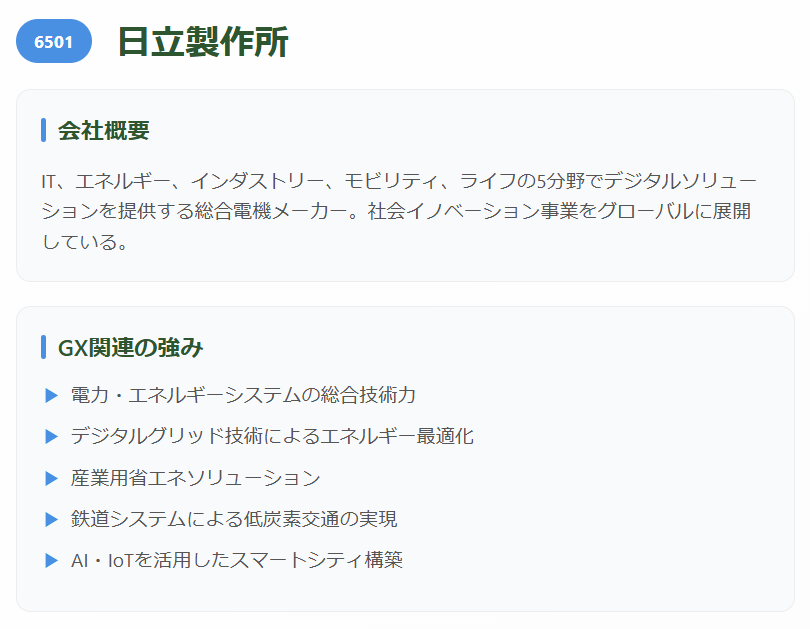 6501 日立製作所

会社概要

IT、エネルギー、インダストリー、モビリティ、ライフの5分野でデジタルソリューションを提供する総合電機メーカー。社会イノベーション事業をグローバルに展開している。

GX関連の強み

▶ 電力・エネルギーシステムの総合技術力
▶ デジタルグリッド技術によるエネルギー最適化
▶ 産業用省エネソリューション
▶ 鉄道システムによる低炭素交通の実現
▶ AI・IoTを活用したスマートシティ構築